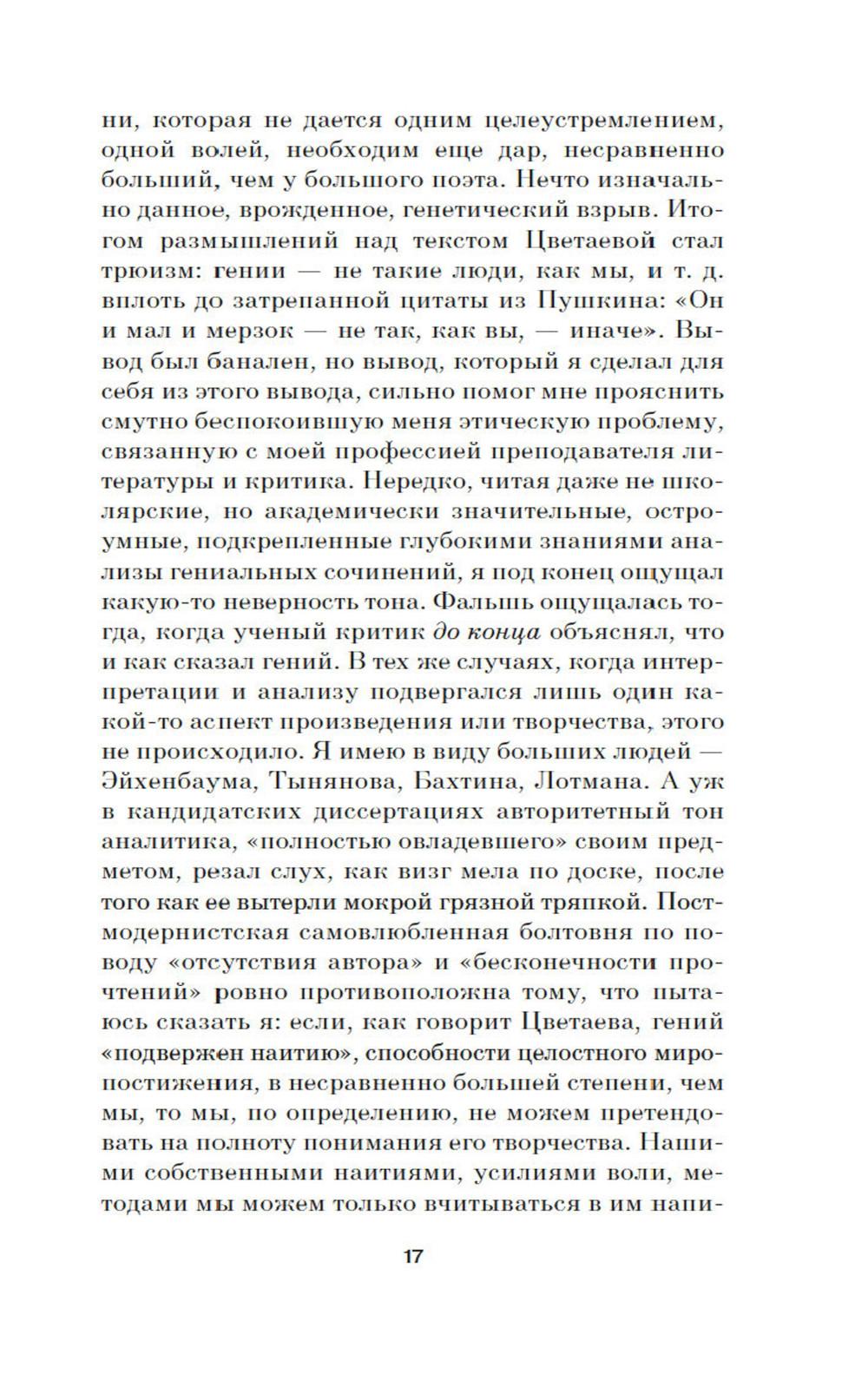 ни, которая не дается одним целеустремлением, одной волей, необходим еще дар, несравненно больший, чем у большого поэта. Нечто изначально данное, врожденное, генетический взрыв. Итогом размышлений над текстом Цветаевой стал трюизм: гении — не такие люди, как мы, и т. д. вплоть до затрепанной цитаты из Пушкина: «Он и мал и мерзок — не так, как вы, — иначе». Вывод был банален, но вывод, который я сделал для себя из этого вывода, сильно помог мне прояснить смутно беспокоившую меня этическую проблему, связанную с моей профессией преподавателя литературы и критика. Нередко, читая даже не школярские, но академически значительные, остроумные, подкрепленные глубокими знаниями анализы гениальных сочинений, я под конец ощущал какую-то неверность тона. Фальшь ощущалась тогда, когда ученый критик до конца объяснял, что и как сказал гений. В тех же случаях, когда интерпретации и анализу подвергался лишь один какой-то аспект произведения или творчества, этого не происходило. Я имею в виду больших людей — Эйхенбаума, Тынянова, Бахтина, Лотмана. А уж в кандидатских диссертациях авторитетный тон аналитика, «полностью овладевшего» своим предметом, резал слух, как визг мела по доске, после того как ее вытерли мокрой грязной тряпкой. Постмодернистская самовлюбленная болтовня по поводу «отсутствия автора» и «бесконечности прочтений» ровно противоположна тому, что пытаюсь сказать я: если, как говорит Цветаева, гений «подвержен наитию», способности целостного миропостижения, в несравненно большей степени, чем мы, то мы, по определению, не можем претендовать на полноту понимания его творчества. Нашими собственными наитиями, усилиями воли, методами мы можем только вчитываться в им напи-

17